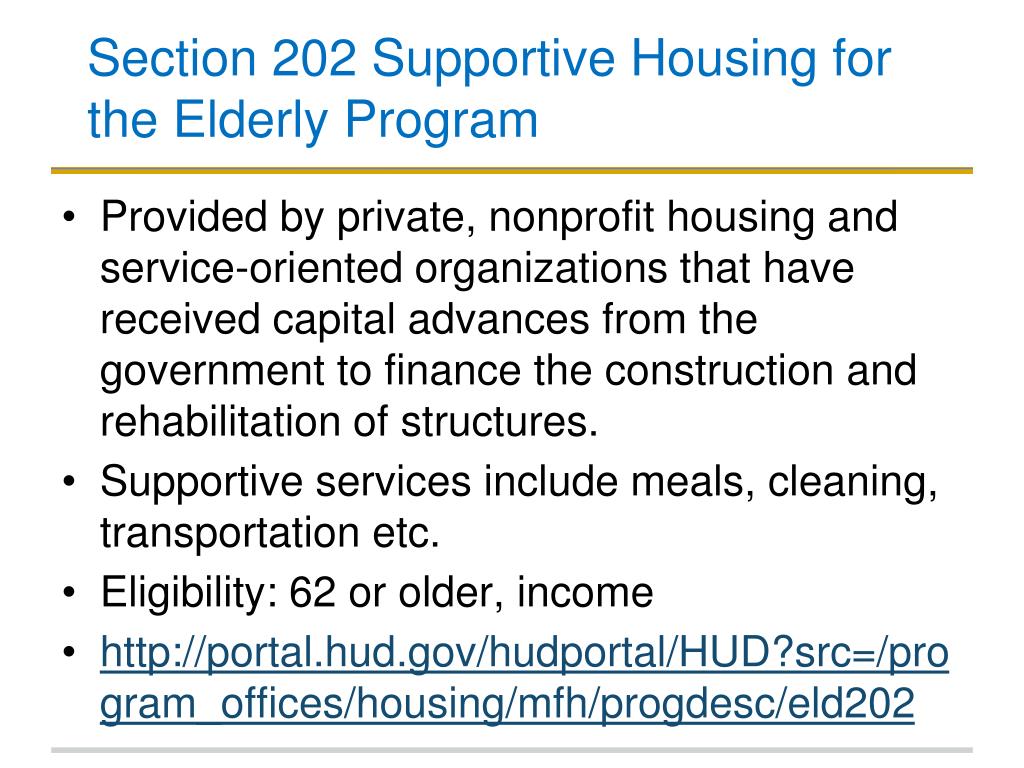 Section 202 Supportive Housing for the Elderly Program

• Provided by private, nonprofit housing and service-oriented organizations that have received capital advances from the government to finance the construction and rehabilitation of structures.
• Supportive services include meals, cleaning, transportation etc.
• Eligibility: 62 or older, income
• http://portal.hud.gov/hudportal/HUD?src=/program_offices/housing/mfh/progdesc/eld202